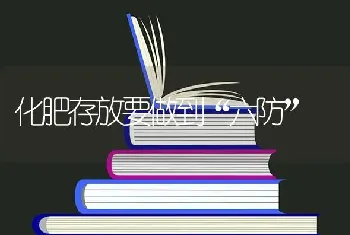 化肥存放要做到“六防”